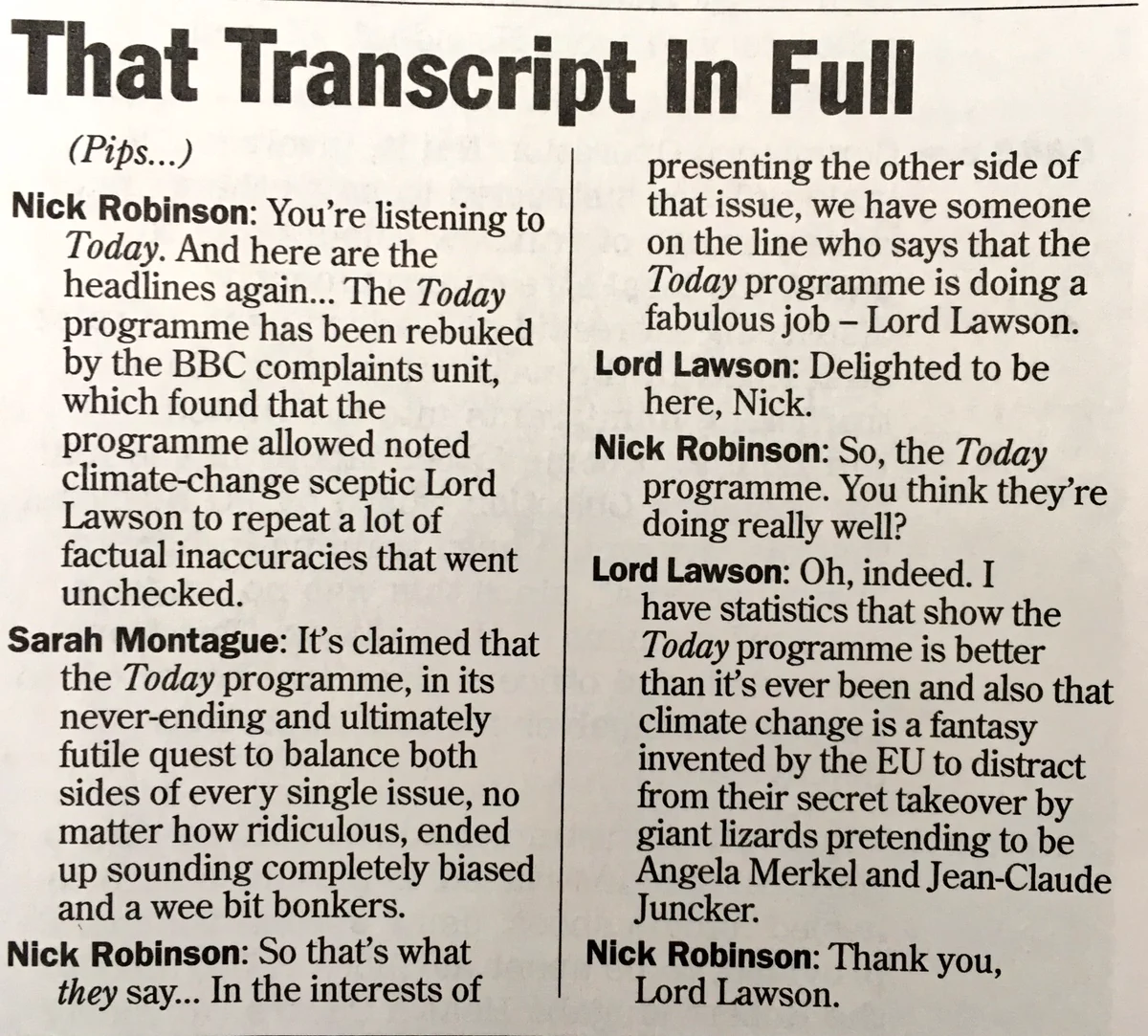 That Transcript In Full

(Pips...)

Nick Robinson: You're listening to Today. And here are the headlines again... The Today programme has been rebuked by the BBC complaints unit, which found that the programme allowed noted climate-change sceptic Lord Lawson to repeat a lot of factual inaccuracies that went unchecked.

Sarah Montague: It's claimed that the Today programme, in its never-ending and ultimately futile quest to balance both sides of every single issue, no matter how ridiculous, ended up sounding completely biased and a wee bit bonkers.

Nick Robinson: So that's what they say... In the interests of presenting the other side of that issue, we have someone on the line who says that the Today programme is doing a fabulous job – Lord Lawson.

Lord Lawson: Delighted to be here, Nick.

Nick Robinson: So, the Today programme. You think they're doing really well?

Lord Lawson: Oh, indeed. I have statistics that show the Today programme is better than it's ever been and also that climate change is a fantasy invented by the EU to distract from their secret takeover by giant lizards pretending to be Angela Merkel and Jean-Claude Juncker.

Nick Robinson: Thank you, Lord Lawson.